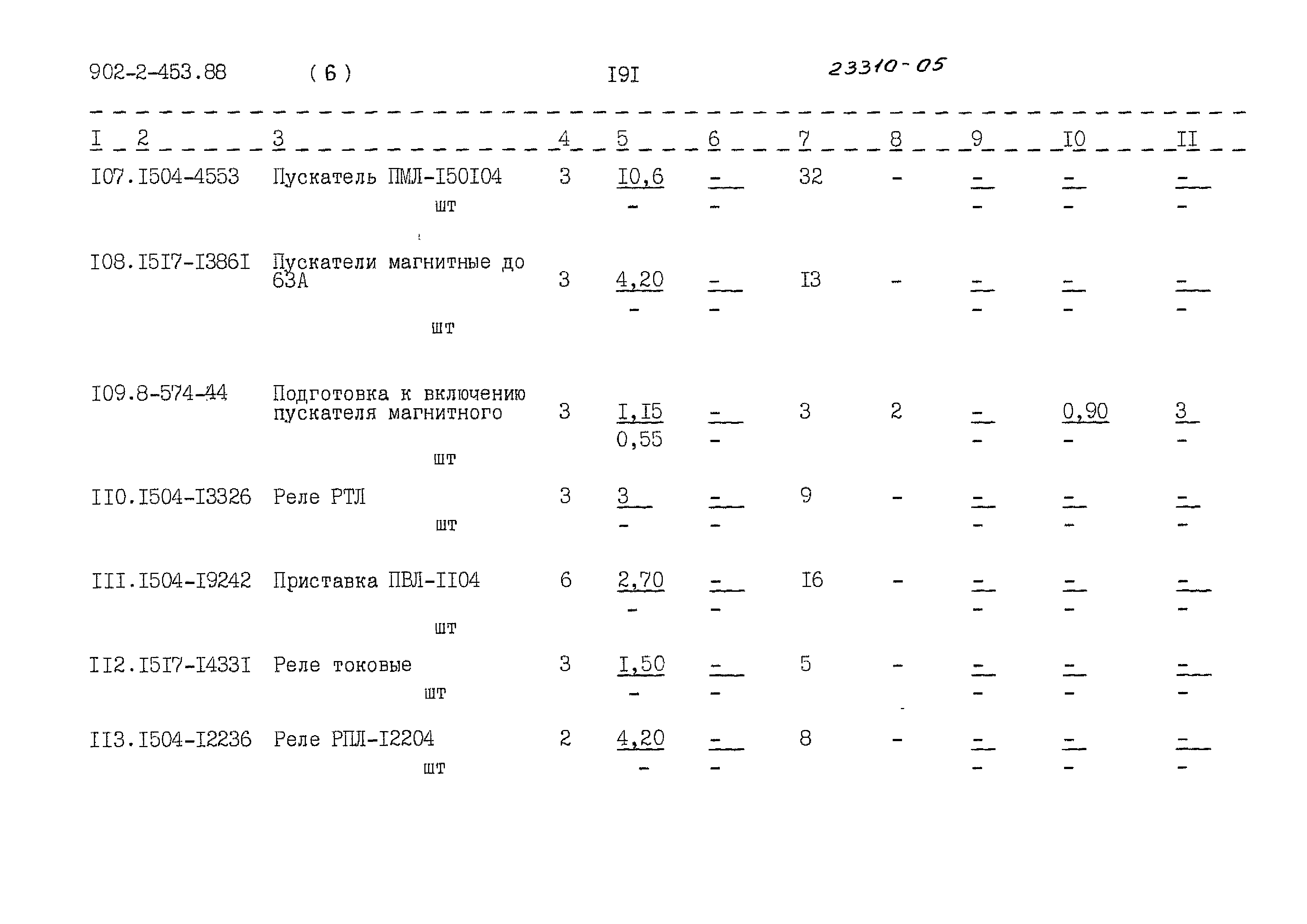 902-2-453.88 ( 6 ) I9I 23310-05

| I | 2 | 3 | 4 | 5 | 6 | 7 | 8 | 9 | I0 | II |
|---|---|---|---|---|---|---|---|---|---|---|
| I07. | I504-4553 | Пускатель ПМЛ-I50I04 шт | 3 | I0,6 - | - - | 32 | - | - - | - - | - - |
| I08. | I5I7-I386I | Пускатели магнитные до 63А шт | 3 | 4,20 - | - - | I3 | - | - - | - - | - - |
| I09. | 8-574-44 | Подготовка к включению пускателя магнитного шт | 3 | I,I5 0,55 | - - | 3 | 2 | - - | 0,90 - | 3 - |
| II0. | I504-I3326 | Реле РТЛ шт | 3 | 3 - | - - | 9 | - | - - | - - | - - |
| III. | I504-I9242 | Приставка ПВЛ-II04 шт | 6 | 2,70 - | - - | I6 | - | - - | - - | - - |
| II2. | I5I7-I433I | Реле токовые шт | 3 | I,50 - | - - | 5 | - | - - | - - | - - |
| II3. | I504-I2236 | Реле РПЛ-I2204 шт | 2 | 4,20 - | - - | 8 | - | - - | - - | - - |